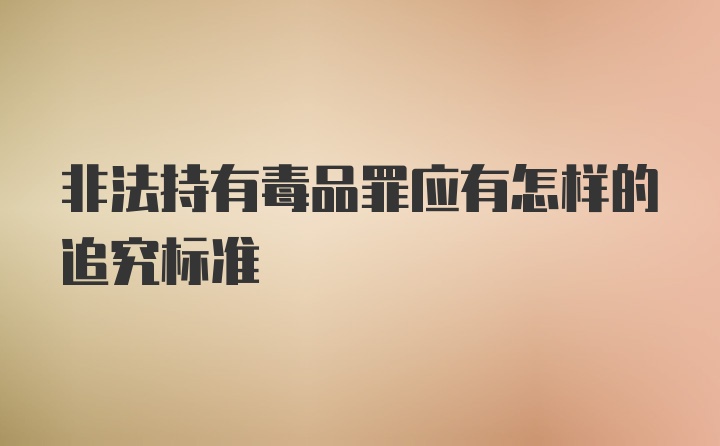 非法持有毒品罪应有怎样的追究标准